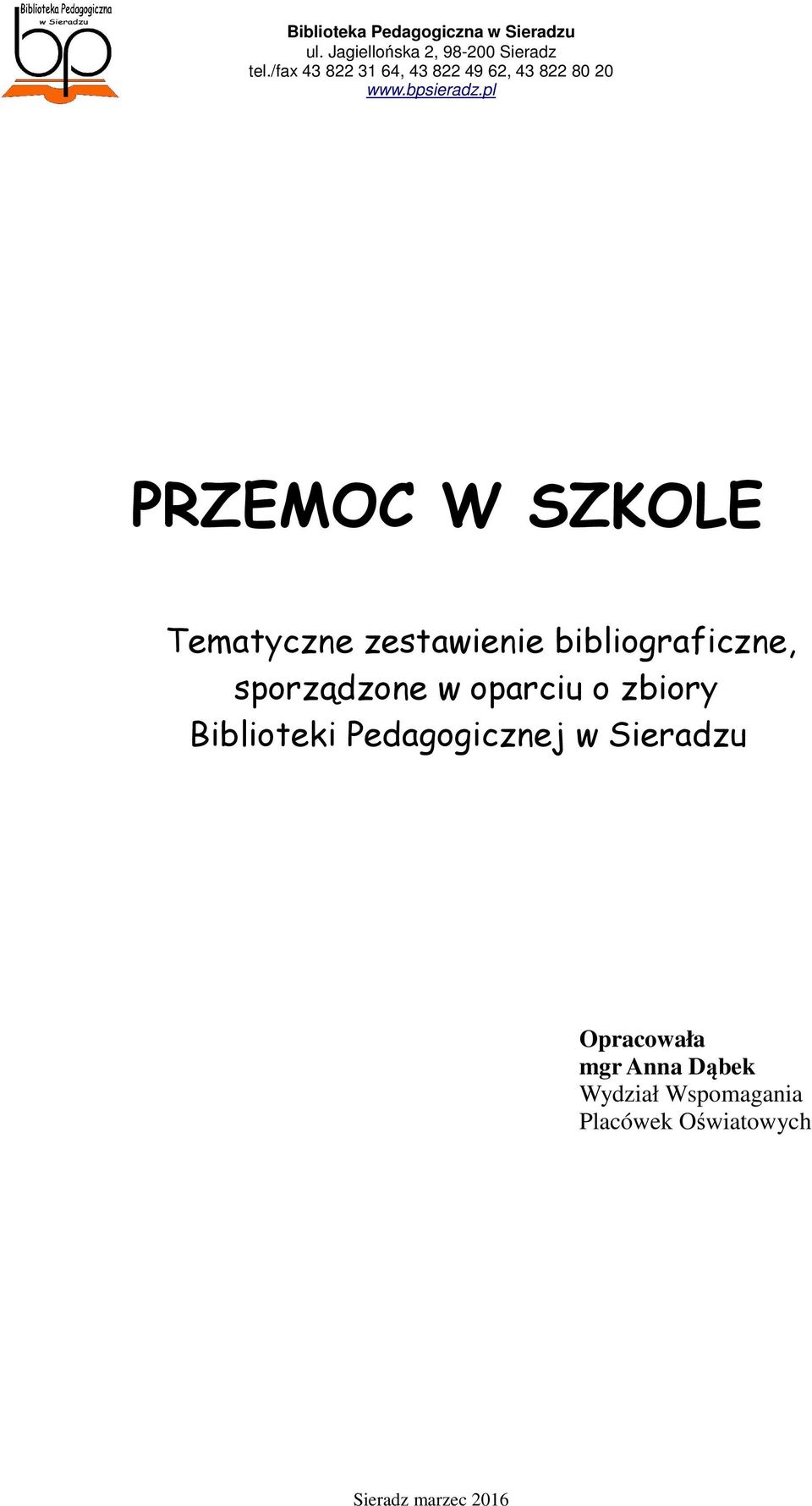 Biblioteka Pedagogiczna
w Sieradzu
bp

Biblioteka Pedagogiczna w Sieradzu
ul. Jagiellońska 2, 98-200 Sieradz
tel./fax 43 822 31 64, 43 822 49 62, 43 822 80 20
www.bpsieradz.pl

PRZEMOC W SZKOLE

Tematyczne zestawienie bibliograficzne, sporządzone w oparciu o zbiory Biblioteki Pedagogicznej w Sieradzu

Opracowała
mgr Anna Dąbek
Wydział Wspomagania Placówek Oświatowych

Sieradz marzec 2016